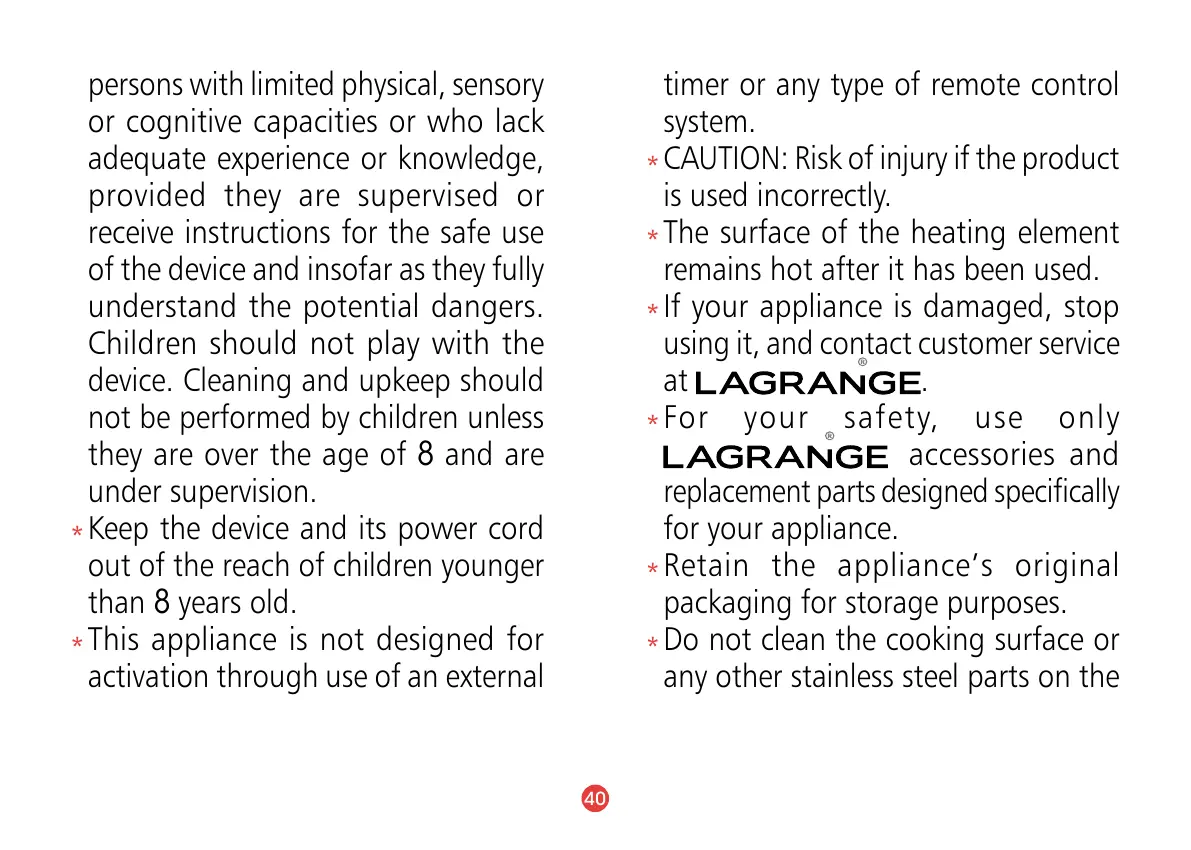 persons with limited physical, sensory or cognitive capacities or who lack adequate experience or knowledge, provided they are supervised or receive instructions for the safe use of the device and insofar as they fully understand the potential dangers. Children should not play with the device. Cleaning and upkeep should not be performed by children unless they are over the age of 8 and are under supervision.

* Keep the device and its power cord out of the reach of children younger than 8 years old.

* This appliance is not designed for activation through use of an external timer or any type of remote control system.

* CAUTION: Risk of injury if the product is used incorrectly.

* The surface of the heating element remains hot after it has been used.

* If your appliance is damaged, stop using it, and contact customer service at LAGRANGE®.

* For your safety, use only LAGRANGE® accessories and replacement parts designed specifically for your appliance.

* Retain the appliance's original packaging for storage purposes.

* Do not clean the cooking surface or any other stainless steel parts on the

40